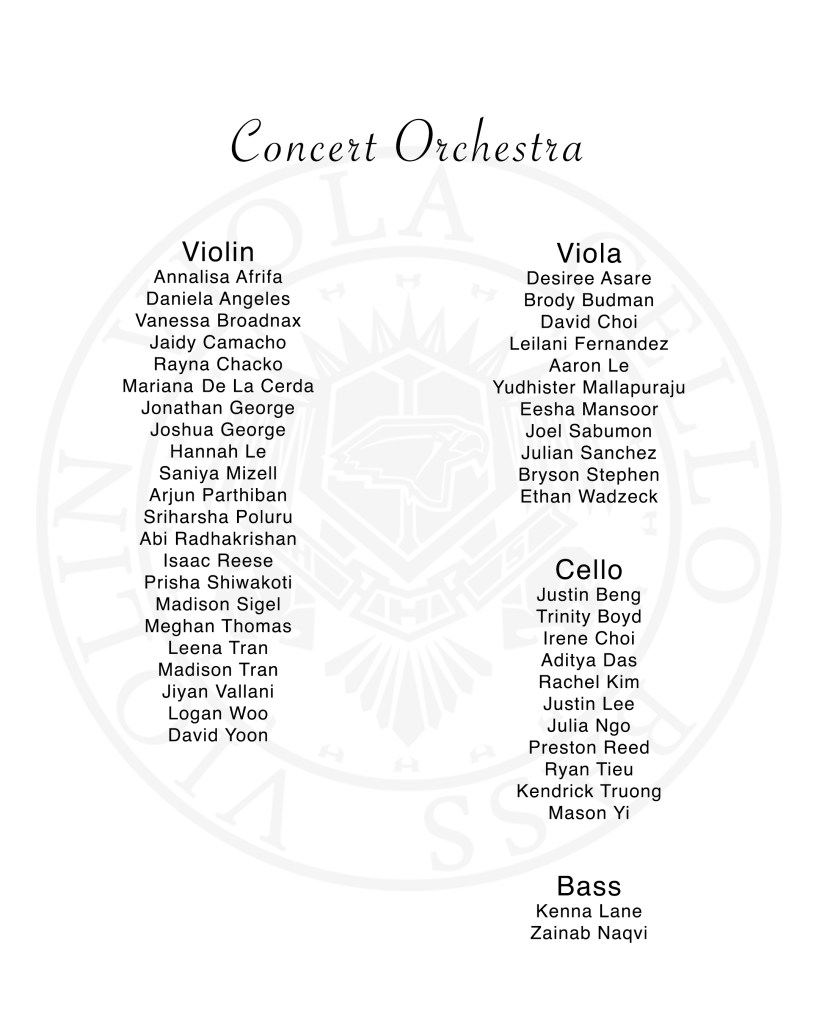 Concert Orchestra

Violin
Annalisa Afrifa
Daniela Angeles
Vanessa Broadnax
Jaidy Camacho
Rayna Chacko
Mariana De La Cerda
Jonathan George
Joshua George
Hannah Le
Saniya Mizell
Arjun Parthiban
Sriharsha Poluru
Abi Radhakrishan
Isaac Reese
Prisha Shiwakoti
Madison Sigel
Meghan Thomas
Leena Tran
Madison Tran
Jiyan Vallani
Logan Woo
David Yoon

Viola
Desiree Asare
Brody Budman
David Choi
Leilani Fernandez
Aaron Le
Yudhister Mallapuraju
Eesha Mansoor
Joel Sabumon
Julian Sanchez
Bryson Stephen
Ethan Wadzeck

Cello
Justin Beng
Trinity Boyd
Irene Choi
Aditya Das
Rachel Kim
Justin Lee
Julia Ngo
Preston Reed
Ryan Tieu
Kendrick Truong
Mason Yi

Bass
Kenna Lane
Zainab Naqvi